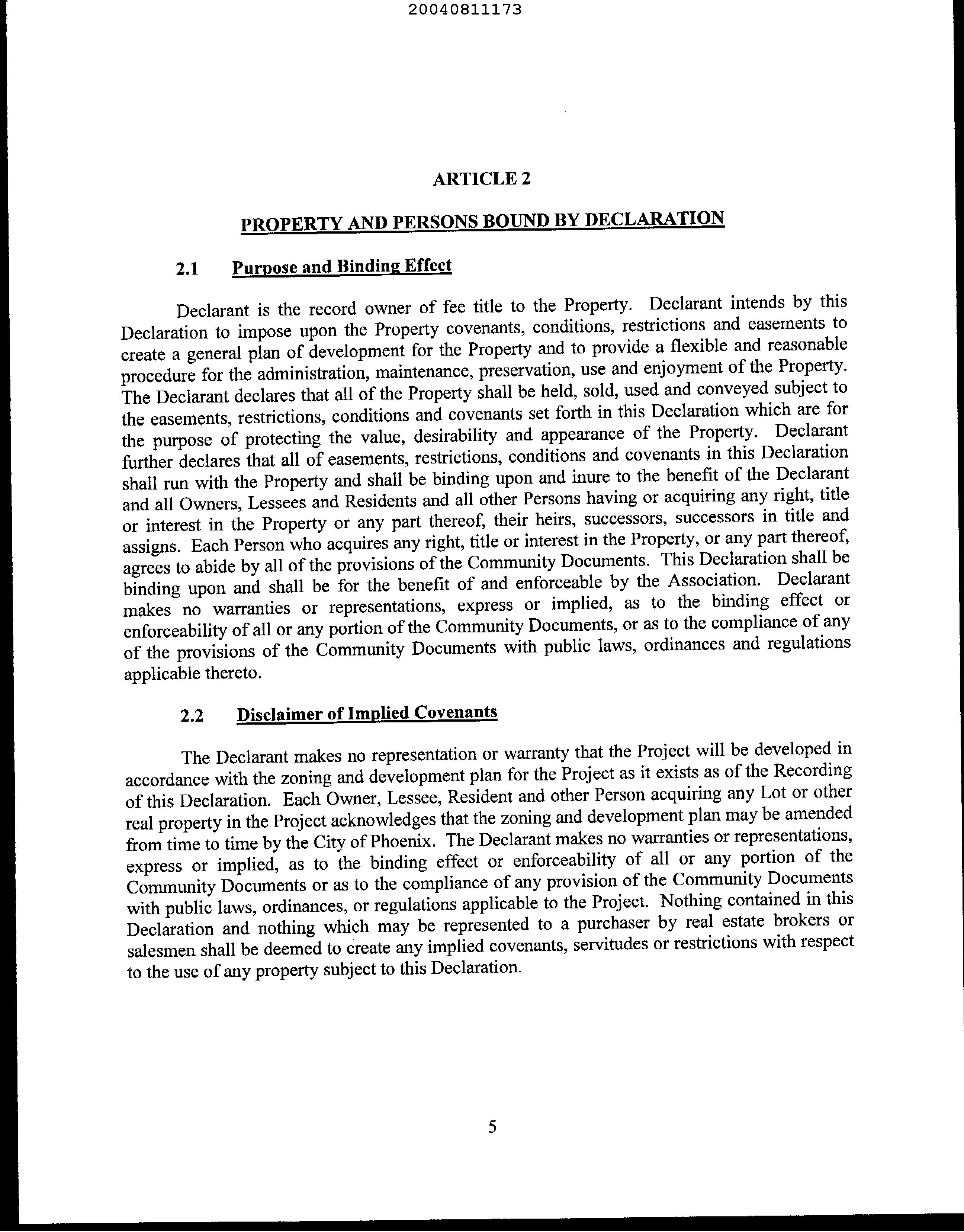 20040811173

ARTICLE 2

PROPERTY AND PERSONS BOUND BY DECLARATION

2.1 Purpose and Binding Effect

Declarant is the record owner of fee title to the Property. Declarant intends by this Declaration to impose upon the Property covenants, conditions, restrictions and easements to create a general plan of development for the Property and to provide a flexible and reasonable procedure for the administration, maintenance, preservation, use and enjoyment of the Property. The Declarant declares that all of the Property shall be held, sold, used and conveyed subject to the easements, restrictions, conditions and covenants set forth in this Declaration which are for the purpose of protecting the value, desirability and appearance of the Property. Declarant further declares that all of easements, restrictions, conditions and covenants in this Declaration shall run with the Property and shall be binding upon and inure to the benefit of the Declarant and all Owners, Lessees and Residents and all other Persons having or acquiring any right, title or interest in the Property or any part thereof, their heirs, successors, successors in title and assigns. Each Person who acquires any right, title or interest in the Property, or any part thereof, agrees to abide by all of the provisions of the Community Documents. This Declaration shall be binding upon and shall be for the benefit of and enforceable by the Association. Declarant makes no warranties or representations, express or implied, as to the binding effect or enforceability of all or any portion of the Community Documents, or as to the compliance of any of the provisions of the Community Documents with public laws, ordinances and regulations applicable thereto.

2.2 Disclaimer of Implied Covenants

The Declarant makes no representation or warranty that the Project will be developed in accordance with the zoning and development plan for the Project as it exists as of the Recording of this Declaration. Each Owner, Lessee, Resident and other Person acquiring any Lot or other real property in the Project acknowledges that the zoning and development plan may be amended from time to time by the City of Phoenix. The Declarant makes no warranties or representations, express or implied, as to the binding effect or enforceability of all or any portion of the Community Documents or as to the compliance of any provision of the Community Documents with public laws, ordinances, or regulations applicable to the Project. Nothing contained in this Declaration and nothing which may be represented to a purchaser by real estate brokers or salesmen shall be deemed to create any implied covenants, servitudes or restrictions with respect to the use of any property subject to this Declaration.

5